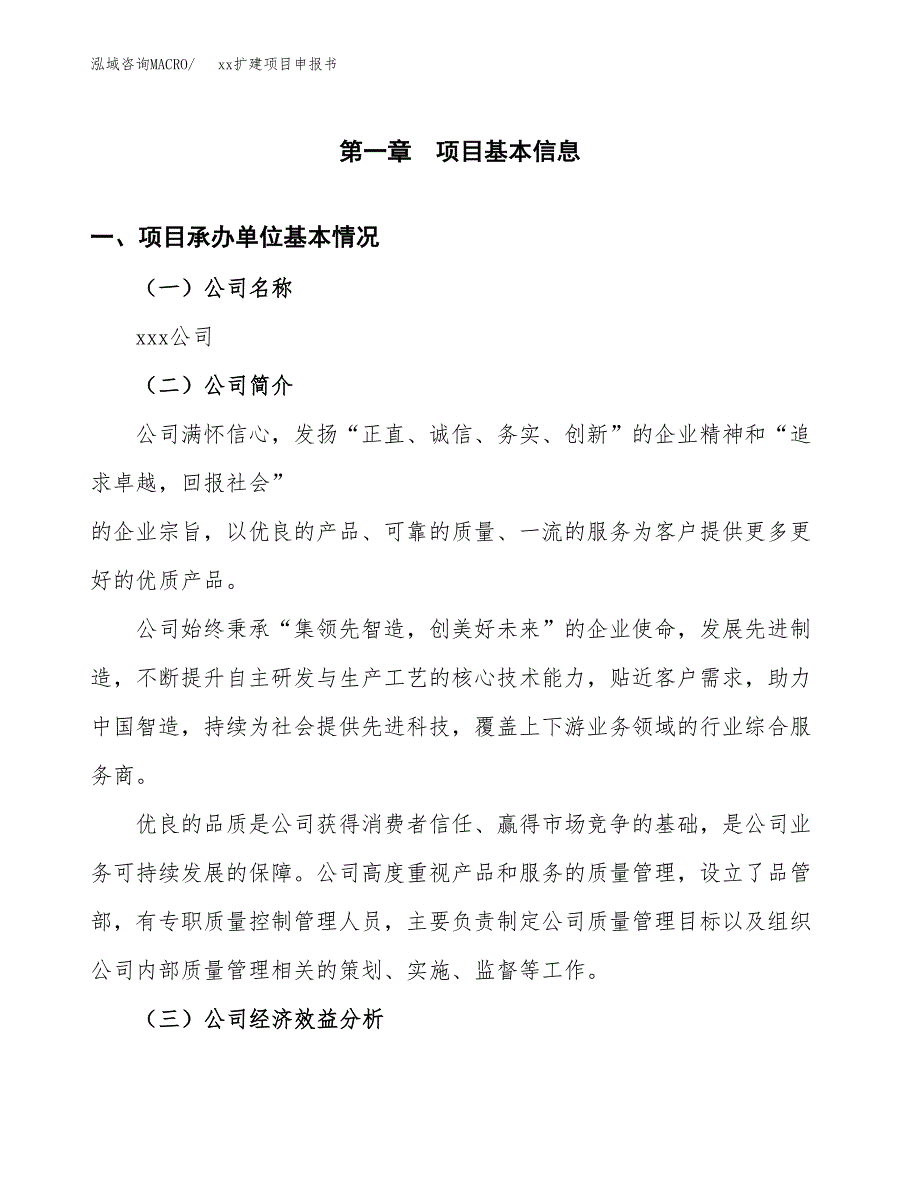 泓域咨询MACRO/　　xx扩建项目申报书

第一章　项目基本信息

一、项目承办单位基本情况

（一）公司名称

xxx公司

（二）公司简介

公司满怀信心，发扬“正直、诚信、务实、创新”的企业精神和“追求卓越，回报社会”

的企业宗旨，以优良的产品、可靠的质量、一流的服务为客户提供更多更好的优质产品。

公司始终秉承“集领先智造，创美好未来”的企业使命，发展先进制造，不断提升自主研发与生产工艺的核心技术能力，贴近客户需求，助力中国智造，持续为社会提供先进科技，覆盖上下游业务领域的行业综合服务商。

优良的品质是公司获得消费者信任、赢得市场竞争的基础，是公司业务可持续发展的保障。公司高度重视产品和服务的质量管理，设立了品管部，有专职质量控制管理人员，主要负责制定公司质量管理目标以及组织公司内部质量管理相关的策划、实施、监督等工作。

（三）公司经济效益分析